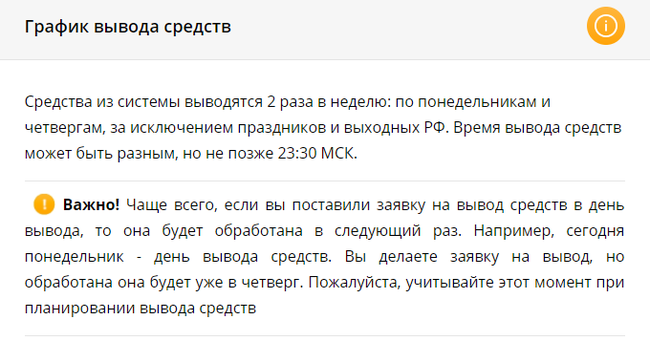 График вывода средств

Средства из системы выводятся 2 раза в неделю: по понедельникам и четвергам, за исключением праздников и выходных РФ. Время вывода средств может быть разным, но не позже 23:30 МСК.

Важно! Чаще всего, если вы поставили заявку на вывод средств в день вывода, то она будет обработана в следующий раз. Например, сегодня понедельник - день вывода средств. Вы делаете заявку на вывод, но обработана она будет уже в четверг. Пожалуйста, учитывайте этот момент при планировании вывода средств